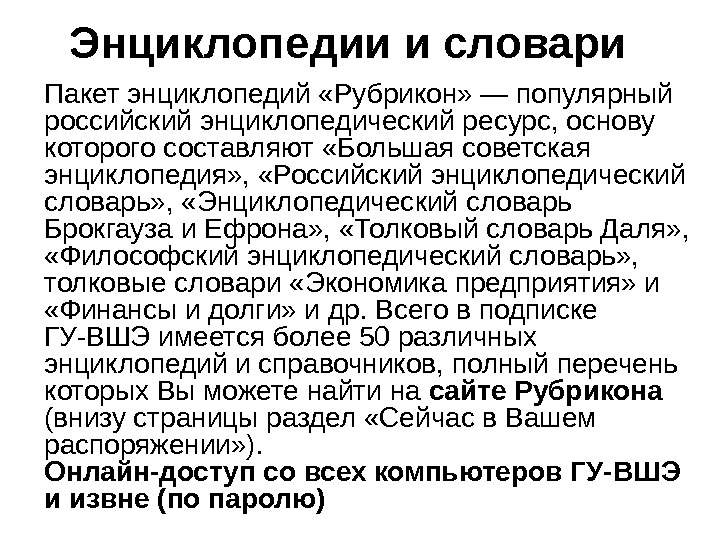 Энциклопедии и словари

Пакет энциклопедий «Рубрикон» — популярный российский энциклопедический ресурс, основу которого составляют «Большая советская энциклопедия», «Российский энциклопедический словарь», «Энциклопедический словарь Брокгауза и Ефрона», «Толковый словарь Даля», «Философский энциклопедический словарь», толковые словари «Экономика предприятия» и «Финансы и долги» и др. Всего в подписке ГУ-ВШЭ имеется более 50 различных энциклопедий и справочников, полный перечень которых Вы можете найти на сайте Рубрикона (внизу страницы раздел «Сейчас в Вашем распоряжении»).
Онлайн-доступ со всех компьютеров ГУ-ВШЭ и извне (по паролю)